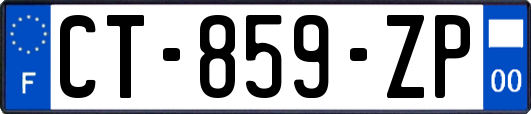 F
CT-859-ZP
00